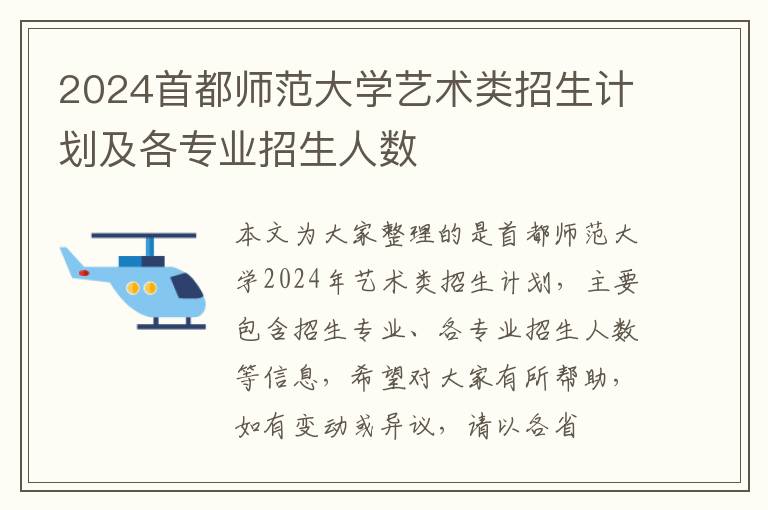 2024首都师范大学艺术类招生计划及各专业招生人数

本文为大家整理的是首都师范大学2024年艺术类招生计划，主要包含招生专业、各专业招生人数等信息，希望对大家有所帮助，如有变动或异议，请以各省